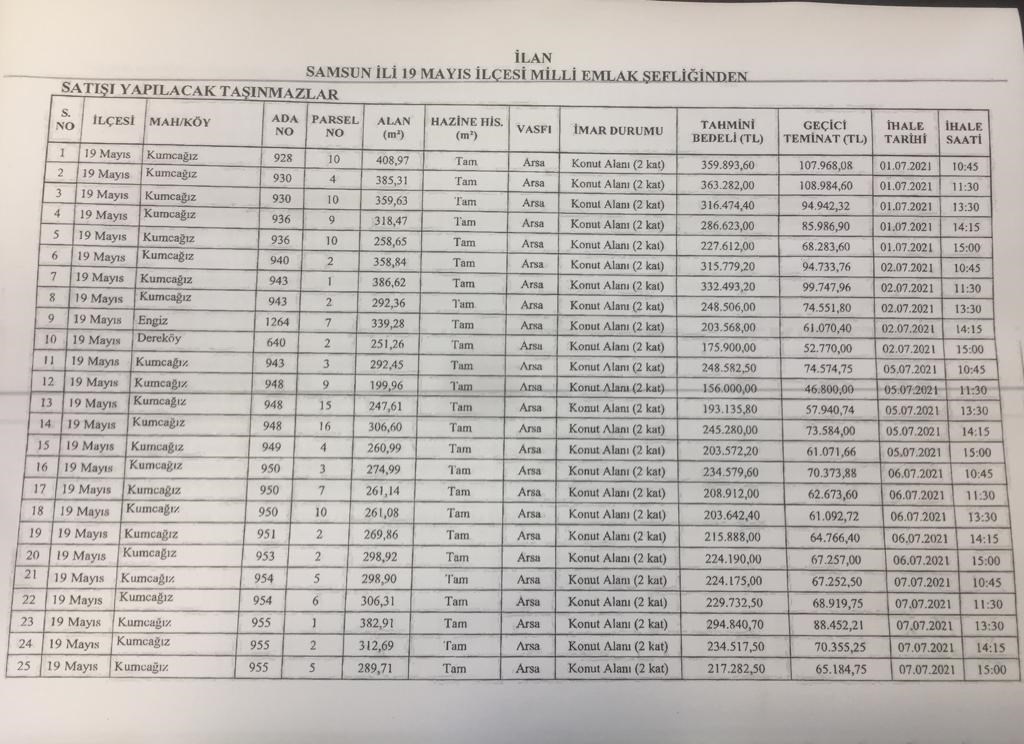 İLAN
SAMSUN İLİ 19 MAYIS İLÇESİ MİLLİ EMLAK ŞEFLİĞİNDEN

SATIŞI YAPILACAK TAŞINMAZLAR

| S. NO | İLÇESİ | MAH/KÖY | ADA NO | PARSEL NO | ALAN (m²) | HAZİNE HİS. (m²) | VASFI | İMAR DURUMU | TAHMİNİ BEDELİ (TL) | GEÇİCİ TEMİNAT (TL) | İHALE TARİHİ | İHALE SAATİ |
|---|---|---|---|---|---|---|---|---|---|---|---|---|
| 1 | 19 Mayıs | Kumcağız | 928 | 10 | 408,97 | Tam | Arsa | Konut Alanı (2 kat) | 359.893,60 | 107.968,08 | 01.07.2021 | 10:45 |
| 2 | 19 Mayıs | Kumcağız | 930 | 4 | 385,31 | Tam | Arsa | Konut Alanı (2 kat) | 363.282,00 | 108.984,60 | 01.07.2021 | 11:30 |
| 3 | 19 Mayıs | Kumcağız | 930 | 10 | 359,63 | Tam | Arsa | Konut Alanı (2 kat) | 316.474,40 | 94.942,32 | 01.07.2021 | 13:30 |
| 4 | 19 Mayıs | Kumcağız | 936 | 9 | 318,47 | Tam | Arsa | Konut Alanı (2 kat) | 286.623,00 | 85.986,90 | 01.07.2021 | 14:15 |
| 5 | 19 Mayıs | Kumcağız | 936 | 10 | 258,65 | Tam | Arsa | Konut Alanı (2 kat) | 227.612,00 | 68.283,60 | 01.07.2021 | 15:00 |
| 6 | 19 Mayıs | Kumcağız | 940 | 2 | 358,84 | Tam | Arsa | Konut Alanı (2 kat) | 315.779,20 | 94.733,76 | 02.07.2021 | 10:45 |
| 7 | 19 Mayıs | Kumcağız | 943 | 1 | 386,62 | Tam | Arsa | Konut Alanı (2 kat) | 332.493,20 | 99.747,96 | 02.07.2021 | 11:30 |
| 8 | 19 Mayıs | Kumcağız | 943 | 2 | 292,36 | Tam | Arsa | Konut Alanı (2 kat) | 248.506,00 | 74.551,80 | 02.07.2021 | 13:30 |
| 9 | 19 Mayıs | Engiz | 1264 | 7 | 339,28 | Tam | Arsa | Konut Alanı (2 kat) | 203.568,00 | 61.070,40 | 02.07.2021 | 14:15 |
| 10 | 19 Mayıs | Dereköy | 640 | 2 | 251,26 | Tam | Arsa | Konut Alanı (2 kat) | 175.900,00 | 52.770,00 | 02.07.2021 | 15:00 |
| 11 | 19 Mayıs | Kumcağız | 943 | 3 | 292,45 | Tam | Arsa | Konut Alanı (2 kat) | 248.582,50 | 74.574,75 | 05.07.2021 | 10:45 |
| 12 | 19 Mayıs | Kumcağız | 948 | 9 | 199,96 | Tam | Arsa | Konut Alanı (2 kat) | 156.000,00 | 46.800,00 | 05.07.2021 | 11:30 |
| 13 | 19 Mayıs | Kumcağız | 948 | 15 | 247,61 | Tam | Arsa | Konut Alanı (2 kat) | 193.135,80 | 57.940,74 | 05.07.2021 | 13:30 |
| 14 | 19 Mayıs | Kumcağız | 948 | 16 | 306,60 | Tam | Arsa | Konut Alanı (2 kat) | 245.280,00 | 73.584,00 | 05.07.2021 | 14:15 |
| 15 | 19 Mayıs | Kumcağız | 949 | 4 | 260,99 | Tam | Arsa | Konut Alanı (2 kat) | 203.572,20 | 61.071,66 | 05.07.2021 | 15:00 |
| 16 | 19 Mayıs | Kumcağız | 950 | 3 | 274,99 | Tam | Arsa | Konut Alanı (2 kat) | 234.579,60 | 70.373,88 | 06.07.2021 | 10:45 |
| 17 | 19 Mayıs | Kumcağız | 950 | 7 | 261,14 | Tam | Arsa | Konut Alanı (2 kat) | 208.912,00 | 62.673,60 | 06.07.2021 | 11:30 |
| 18 | 19 Mayıs | Kumcağız | 950 | 10 | 261,08 | Tam | Arsa | Konut Alanı (2 kat) | 203.642,40 | 61.092,72 | 06.07.2021 | 13:30 |
| 19 | 19 Mayıs | Kumcağız | 951 | 2 | 269,86 | Tam | Arsa | Konut Alanı (2 kat) | 215.888,00 | 64.766,40 | 06.07.2021 | 14:15 |
| 20 | 19 Mayıs | Kumcağız | 953 | 2 | 298,92 | Tam | Arsa | Konut Alanı (2 kat) | 224.190,00 | 67.257,00 | 06.07.2021 | 15:00 |
| 21 | 19 Mayıs | Kumcağız | 954 | 5 | 298,90 | Tam | Arsa | Konut Alanı (2 kat) | 224.175,00 | 67.252,50 | 07.07.2021 | 10:45 |
| 22 | 19 Mayıs | Kumcağız | 954 | 6 | 306,31 | Tam | Arsa | Konut Alanı (2 kat) | 229.732,50 | 68.919,75 | 07.07.2021 | 11:30 |
| 23 | 19 Mayıs | Kumcağız | 955 | 1 | 382,91 | Tam | Arsa | Konut Alanı (2 kat) | 294.840,70 | 88.452,21 | 07.07.2021 | 13:30 |
| 24 | 19 Mayıs | Kumcağız | 955 | 2 | 312,69 | Tam | Arsa | Konut Alanı (2 kat) | 234.517,50 | 70.355,25 | 07.07.2021 | 14:15 |
| 25 | 19 Mayıs | Kumcağız | 955 | 5 | 289,71 | Tam | Arsa | Konut Alanı (2 kat) | 217.282,50 | 65.184,75 | 07.07.2021 | 15:00 |